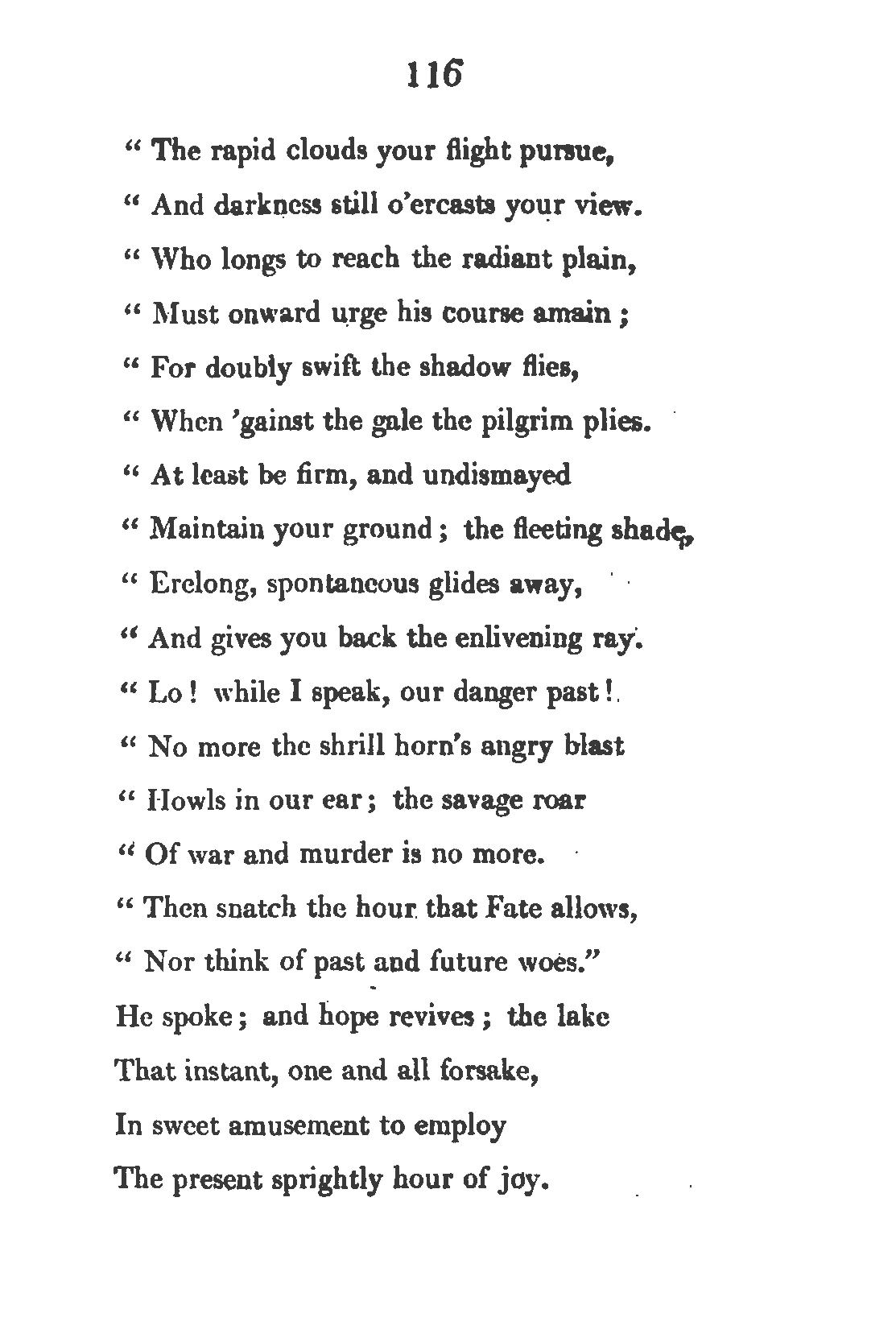 116

" The rapid clouds your flight pursue,
" And darkness still o'ercasts your view.
" Who longs to reach the radiant plain,
" Must onward urge his course amain ;
" For doubly swift the shadow flies,
" When 'gainst the gale the pilgrim plies.
" At least be firm, and undismayed
" Maintain your ground ; the fleeting shade,
" Erelong, spontaneous glides away,
" And gives you back the enlivening ray.
" Lo ! while I speak, our danger past !
" No more the shrill horn's angry blast
" Howls in our ear ; the savage roar
" Of war and murder is no more.
" Then snatch the hour that Fate allows,
" Nor think of past and future woes."
He spoke ; and hope revives ; the lake
That instant, one and all forsake,
In sweet amusement to employ
The present sprightly hour of joy.